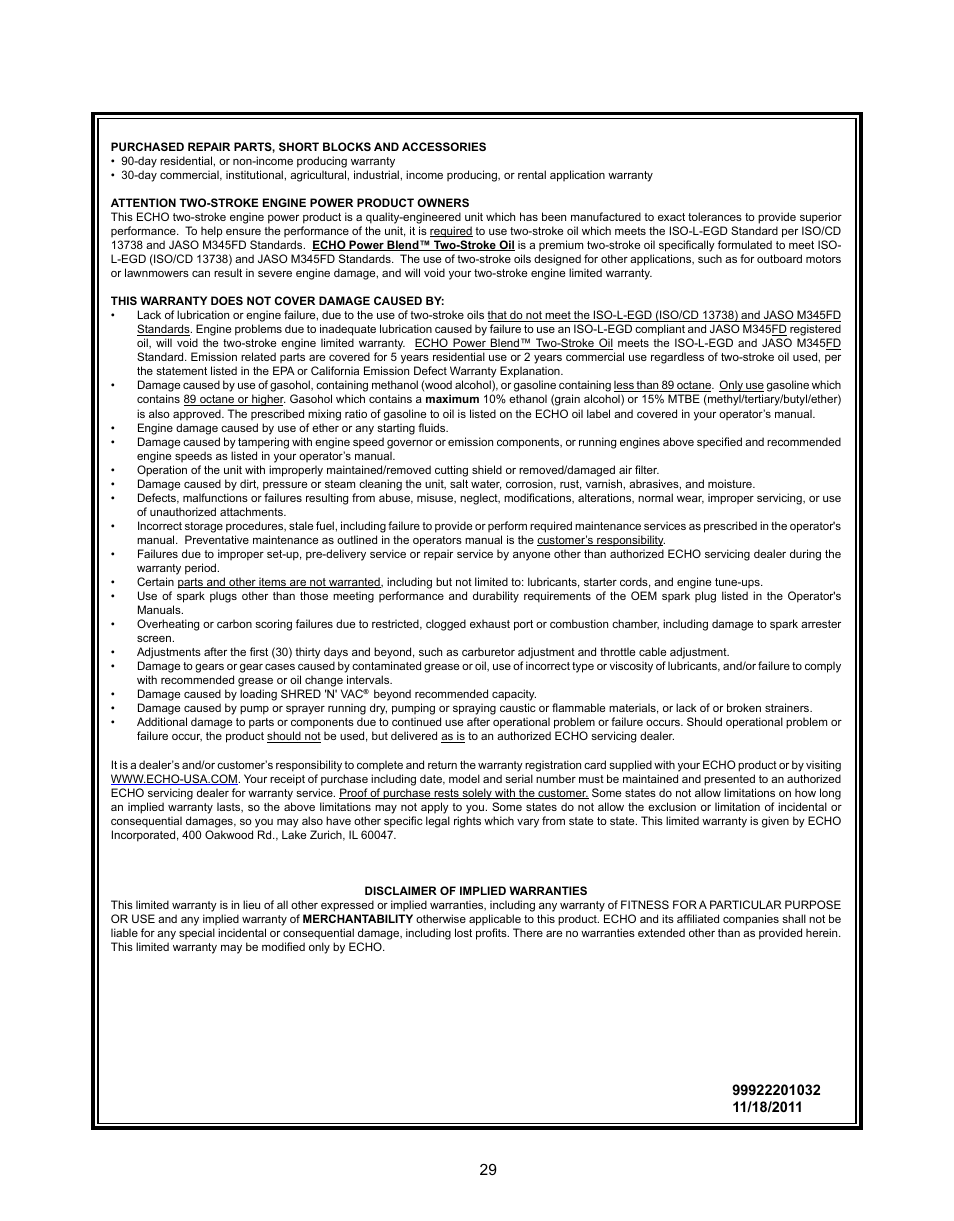 PURCHASED REPAIR PARTS, SHORT BLOCKS AND ACCESSORIES
• 90-day residential, or non-income producing warranty
• 30-day commercial, institutional, agricultural, industrial, income producing, or rental application warranty

ATTENTION TWO-STROKE ENGINE POWER PRODUCT OWNERS
This ECHO two-stroke engine power product is a quality-engineered unit which has been manufactured to exact tolerances to provide superior performance. To help ensure the performance of the unit, it is required to use two-stroke oil which meets the ISO-L-EGD Standard per ISO/CD 13738 and JASO M345FD Standards. ECHO Power Blend™ Two-Stroke Oil is a premium two-stroke oil specifically formulated to meet ISO-L-EGD (ISO/CD 13738) and JASO M345FD Standards. The use of two-stroke oils designed for other applications, such as for outboard motors or lawnmowers can result in severe engine damage, and will void your two-stroke engine limited warranty.

THIS WARRANTY DOES NOT COVER DAMAGE CAUSED BY:
• Lack of lubrication or engine failure, due to the use of two-stroke oils that do not meet the ISO-L-EGD (ISO/CD 13738) and JASO M345FD Standards. Engine problems due to inadequate lubrication caused by failure to use an ISO-L-EGD compliant and JASO M345FD registered oil, will void the two-stroke engine limited warranty. ECHO Power Blend™ Two-Stroke Oil meets the ISO-L-EGD and JASO M345FD Standard. Emission related parts are covered for 5 years residential use or 2 years commercial use regardless of two-stroke oil used, per the statement listed in the EPA or California Emission Defect Warranty Explanation.
• Damage caused by use of gasohol, containing methanol (wood alcohol), or gasoline containing less than 89 octane. Only use gasoline which contains 89 octane or higher. Gasohol which contains a maximum 10% ethanol (grain alcohol) or 15% MTBE (methyl/tertiary/butyl/ether) is also approved. The prescribed mixing ratio of gasoline to oil is listed on the ECHO oil label and covered in your operator's manual.
• Engine damage caused by use of ether or any starting fluids.
• Damage caused by tampering with engine speed governor or emission components, or running engines above specified and recommended engine speeds as listed in your operator's manual.
• Operation of the unit with improperly maintained/removed cutting shield or removed/damaged air filter.
• Damage caused by dirt, pressure or steam cleaning the unit, salt water, corrosion, rust, varnish, abrasives, and moisture.
• Defects, malfunctions or failures resulting from abuse, misuse, neglect, modifications, alterations, normal wear, improper servicing, or use of unauthorized attachments.
• Incorrect storage procedures, stale fuel, including failure to provide or perform required maintenance services as prescribed in the operator's manual. Preventative maintenance as outlined in the operators manual is the customer's responsibility.
• Failures due to improper set-up, pre-delivery service or repair service by anyone other than authorized ECHO servicing dealer during the warranty period.
• Certain parts and other items are not warranted, including but not limited to: lubricants, starter cords, and engine tune-ups.
• Use of spark plugs other than those meeting performance and durability requirements of the OEM spark plug listed in the Operator's Manuals.
• Overheating or carbon scoring failures due to restricted, clogged exhaust port or combustion chamber, including damage to spark arrester screen.
• Adjustments after the first (30) thirty days and beyond, such as carburetor adjustment and throttle cable adjustment.
• Damage to gears or gear cases caused by contaminated grease or oil, use of incorrect type or viscosity of lubricants, and/or failure to comply with recommended grease or oil change intervals.
• Damage caused by loading SHRED 'N' VAC® beyond recommended capacity.
• Damage caused by pump or sprayer running dry, pumping or spraying caustic or flammable materials, or lack of or broken strainers.
• Additional damage to parts or components due to continued use after operational problem or failure occurs. Should operational problem or failure occur, the product should not be used, but delivered as is to an authorized ECHO servicing dealer.

It is a dealer's and/or customer's responsibility to complete and return the warranty registration card supplied with your ECHO product or by visiting WWW.ECHO-USA.COM. Your receipt of purchase including date, model and serial number must be maintained and presented to an authorized ECHO servicing dealer for warranty service. Proof of purchase rests solely with the customer. Some states do not allow limitations on how long an implied warranty lasts, so the above limitations may not apply to you. Some states do not allow the exclusion or limitation of incidental or consequential damages, so you may also have other specific legal rights which vary from state to state. This limited warranty is given by ECHO Incorporated, 400 Oakwood Rd., Lake Zurich, IL 60047.

DISCLAIMER OF IMPLIED WARRANTIES
This limited warranty is in lieu of all other expressed or implied warranties, including any warranty of FITNESS FOR A PARTICULAR PURPOSE OR USE and any implied warranty of MERCHANTABILITY otherwise applicable to this product. ECHO and its affiliated companies shall not be liable for any special incidental or consequential damage, including lost profits. There are no warranties extended other than as provided herein. This limited warranty may be modified only by ECHO.

99922201032
11/18/2011

29